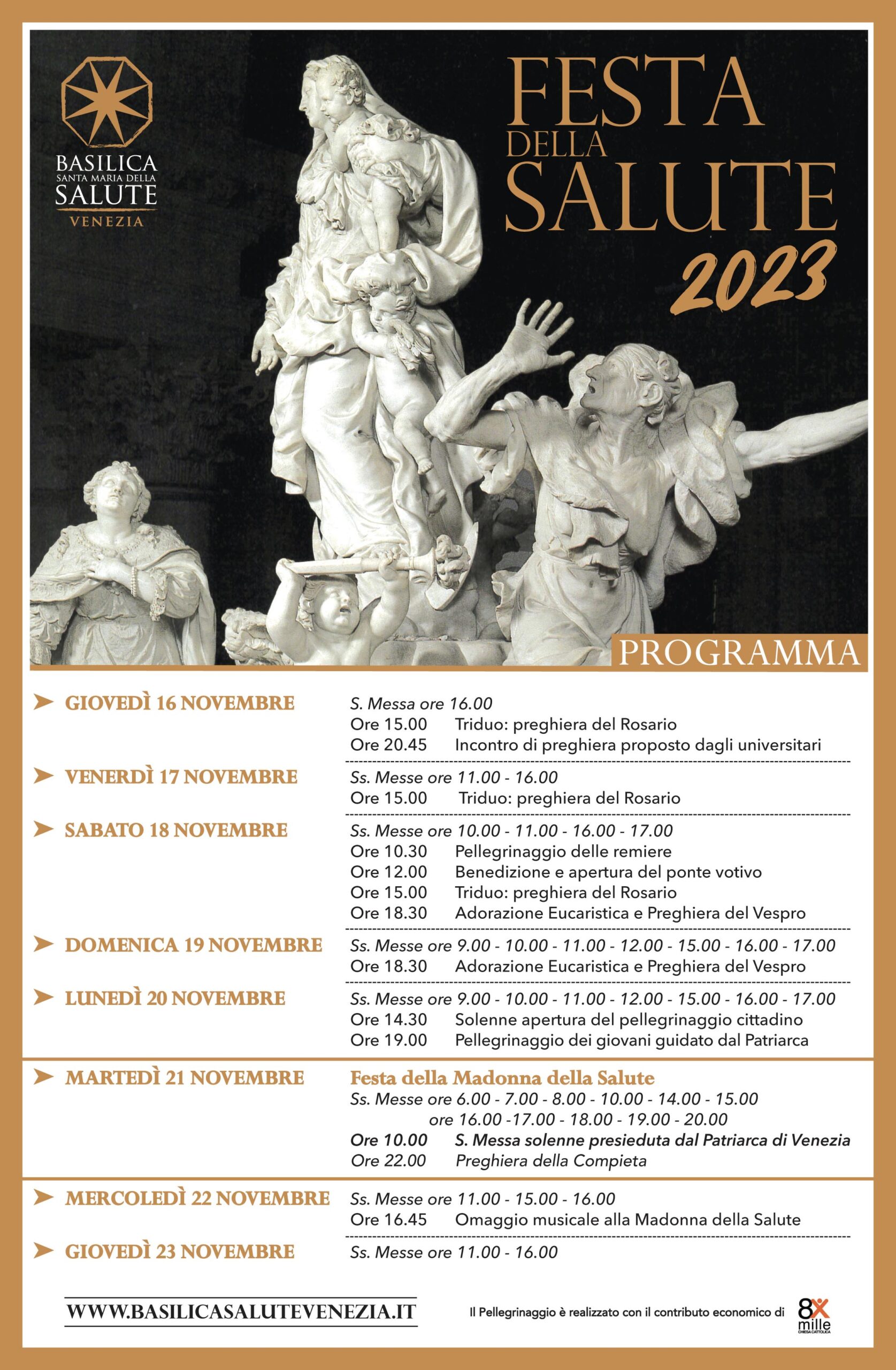 BASILICA
SANTA MARIA DELLA
SALUTE
VENEZIA

FESTA DELLA SALUTE
2023

PROGRAMMA

GIOVEDÌ 16 NOVEMBRE
S. Messa ore 16.00
Ore 15.00 Triduo: preghiera del Rosario
Ore 20.45 Incontro di preghiera proposto dagli universitari

VENERDÌ 17 NOVEMBRE
Ss. Messe ore 11.00 - 16.00
Ore 15.00 Triduo: preghiera del Rosario

SABATO 18 NOVEMBRE
Ss. Messe ore 10.00 - 11.00 - 16.00 - 17.00
Ore 10.30 Pellegrinaggio delle remiere
Ore 12.00 Benedizione e apertura del ponte votivo
Ore 15.00 Triduo: preghiera del Rosario
Ore 18.30 Adorazione Eucaristica e Preghiera del Vespro

DOMENICA 19 NOVEMBRE
Ss. Messe ore 9.00 - 10.00 - 11.00 - 12.00 - 15.00 - 16.00 - 17.00
Ore 18.30 Adorazione Eucaristica e Preghiera del Vespro

LUNEDÌ 20 NOVEMBRE
Ss. Messe ore 9.00 - 10.00 - 11.00 - 12.00 - 15.00 - 16.00 - 17.00
Ore 14.30 Solenne apertura del pellegrinaggio cittadino
Ore 19.00 Pellegrinaggio dei giovani guidato dal Patriarca

MARTEDÌ 21 NOVEMBRE
Festa della Madonna della Salute
Ss. Messe ore 6.00 - 7.00 - 8.00 - 10.00 - 14.00 - 15.00
ore 16.00 -17.00 - 18.00 - 19.00 - 20.00
Ore 10.00 S. Messa solenne presieduta dal Patriarca di Venezia
Ore 22.00 Preghiera della Compieta

MERCOLEDÌ 22 NOVEMBRE
Ss. Messe ore 11.00 - 15.00 - 16.00
Ore 16.45 Omaggio musicale alla Madonna della Salute

GIOVEDÌ 23 NOVEMBRE
Ss. Messe ore 11.00 - 16.00

WWW.BASILICASALUTEVENEZIA.IT

Il Pellegrinaggio è realizzato con il contributo economico di 8x mille CHIESA CATTOLICA